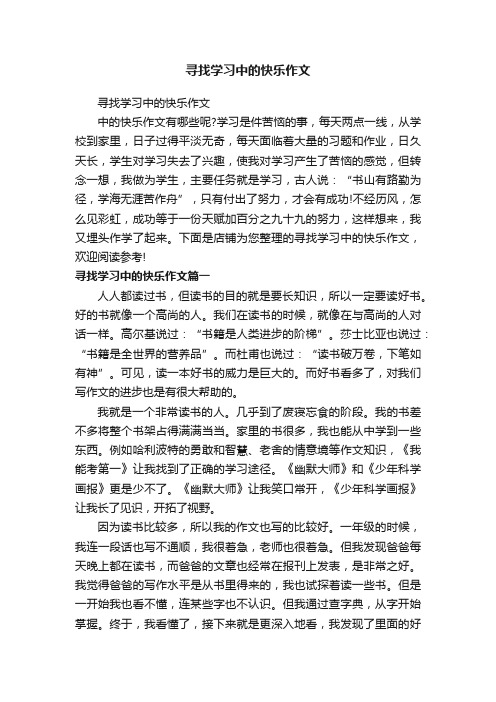 寻找学习中的快乐作文

寻找学习中的快乐作文

中的快乐作文有哪些呢?学习是件苦恼的事，每天两点一线，从学校到家里，日子过得平淡无奇，每天面临着大量的习题和作业，日久天长，学生对学习失去了兴趣，使我对学习产生了苦恼的感觉，但转念一想，我做为学生，主要任务就是学习，古人说：“书山有路勤为径，学海无涯苦作舟”，只有付出了努力，才会有成功!不经历风，怎么见彩虹，成功等于一份天赋加百分之九十九的努力，这样想来，我又埋头作学了起来。下面是店铺为您整理的寻找学习中的快乐作文，欢迎阅读参考!

寻找学习中的快乐作文篇一

人人都读过书，但读书的目的就是要长知识，所以一定要读好书。好的书就像一个高尚的人。我们在读书的时候，就像在与高尚的人对话一样。高尔基说过：“书籍是人类进步的阶梯”。莎士比亚也说过：“书籍是全世界的营养品”。而杜甫也说过：“读书破万卷，下笔如有神”。可见，读一本好书的威力是巨大的。而好书看多了，对我们写作文的进步也是有很大帮助的。

我就是一个非常读书的人。几乎到了废寝忘食的阶段。我的书差不多将整个书架占得满满当当。家里的书很多，我也能从中学到一些东西。例如哈利波特的勇敢和智慧、老舍的情意境等作文知识，《我能考第一》让我找到了正确的学习途径。《幽默大师》和《少年科学画报》更是少不了。《幽默大师》让我笑口常开，《少年科学画报》让我长了见识，开拓了视野。

因为读书比较多，所以我的作文也写的比较好。一年级的时候，我连一段话也写不通顺，我很着急，老师也很着急。但我发现爸爸每天晚上都在读书，而爸爸的文章也经常在报刊上发表，是非常之好。我觉得爸爸的写作水平是从书里得来的，我也试探着读一些书。但是一开始我也看不懂，连某些字也不认识。但我通过查字典，从字开始掌握。终于，我看懂了，接下来就是更深入地看，我发现了里面的好